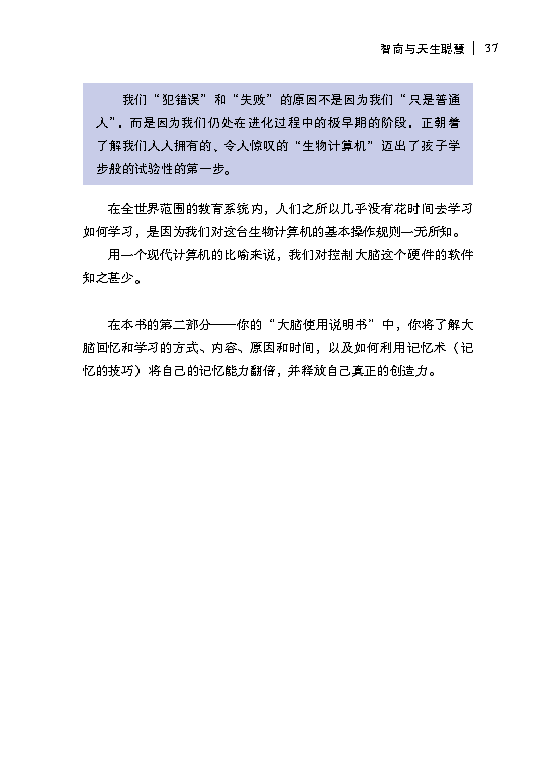 智商与天生聪慧 | 37

我们“犯错误”和“失败”的原因不是因为我们“只是普通人”，而是因为我们仍处在进化过程中的极早期的阶段，正朝着了解我们人人拥有的、令人惊叹的“生物计算机”迈出了孩子学步般的试验性的第一步。

在全世界范围的教育系统内，人们之所以几乎没有花时间去学习如何学习，是因为我们对这台生物计算机的基本操作规则一无所知。

用一个现代计算机的比喻来说，我们对控制大脑这个硬件的软件知之甚少。

在本书的第二部分——你的“大脑使用说明书”中，你将了解大脑回忆和学习的方式、内容、原因和时间，以及如何利用记忆术（记忆的技巧）将自己的记忆能力翻倍，并释放自己真正的创造力。